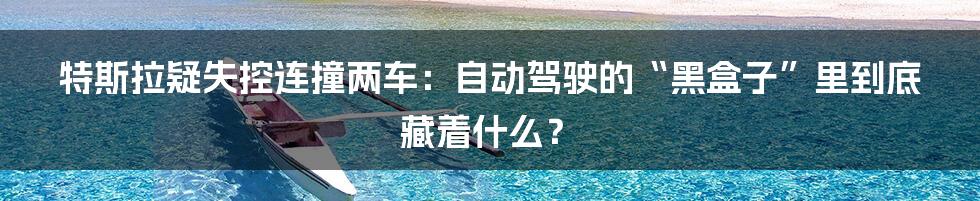 特斯拉疑失控连撞两车：自动驾驶的“黑盒子”里到底藏着什么？